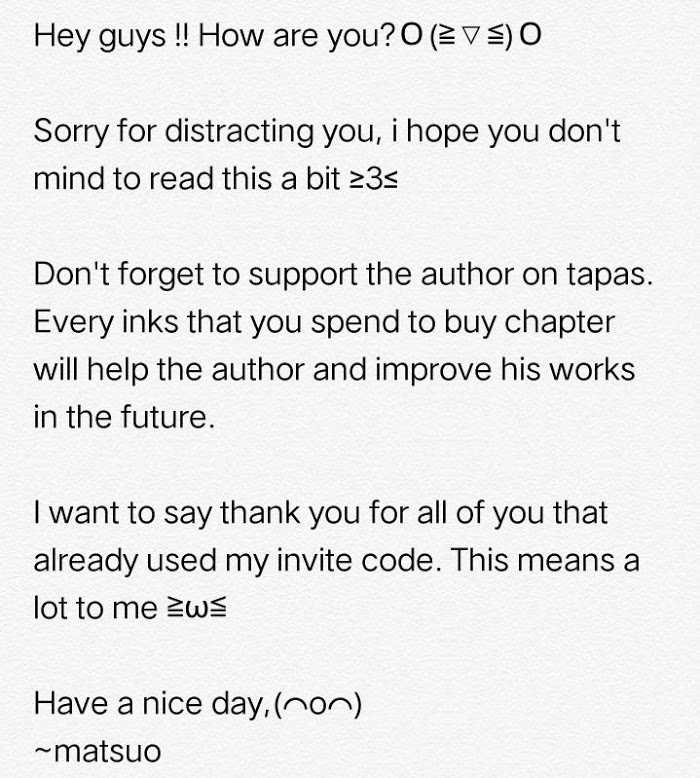 Hey guys !! How are you? O (≧▽≦) O

Sorry for distracting you, i hope you don't mind to read this a bit ≥3≤

Don't forget to support the author on tapas. Every inks that you spend to buy chapter will help the author and improve his works in the future.

I want to say thank you for all of you that already used my invite code. This means a lot to me ≧ω≦

Have a nice day,(⌒o⌒)
~matsuo